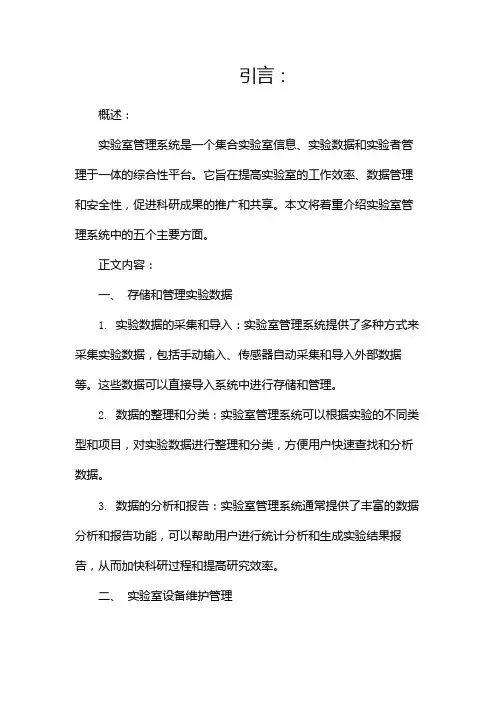 引言：

概述：

实验室管理系统是一个集合实验室信息、实验数据和实验者管理于一体的综合性平台。它旨在提高实验室的工作效率、数据管理和安全性，促进科研成果的推广和共享。本文将着重介绍实验室管理系统中的五个主要方面。

正文内容：

一、 存储和管理实验数据

1. 实验数据的采集和导入：实验室管理系统提供了多种方式来采集实验数据，包括手动输入、传感器自动采集和导入外部数据等。这些数据可以直接导入系统中进行存储和管理。

2. 数据的整理和分类：实验室管理系统可以根据实验的不同类型和项目，对实验数据进行整理和分类，方便用户快速查找和分析数据。

3. 数据的分析和报告：实验室管理系统通常提供了丰富的数据分析和报告功能，可以帮助用户进行统计分析和生成实验结果报告，从而加快科研过程和提高研究效率。

二、 实验室设备维护管理